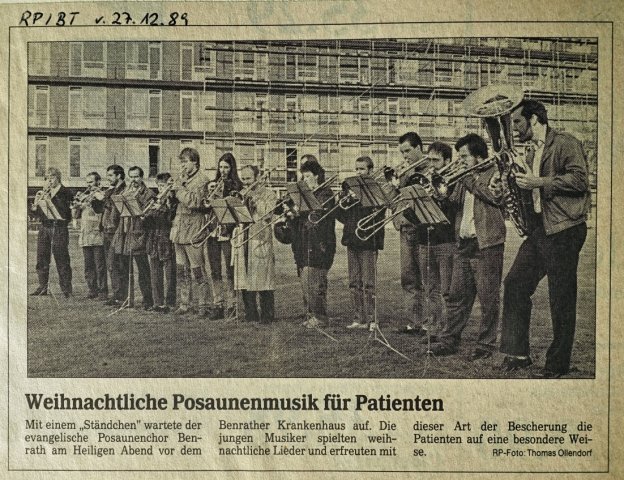 RP/BT v. 27.12.89

Weihnachtliche Posaunenmusik für Patienten

Mit einem „Ständchen" wartete der evangelische Posaunenchor Benrath am Heiligen Abend vor dem Benrather Krankenhaus auf. Die jungen Musiker spielten weihnachtliche Lieder und erfreuten mit dieser Art der Bescherung die Patienten auf eine besondere Weise.

RP-Foto: Thomas Ollendorf